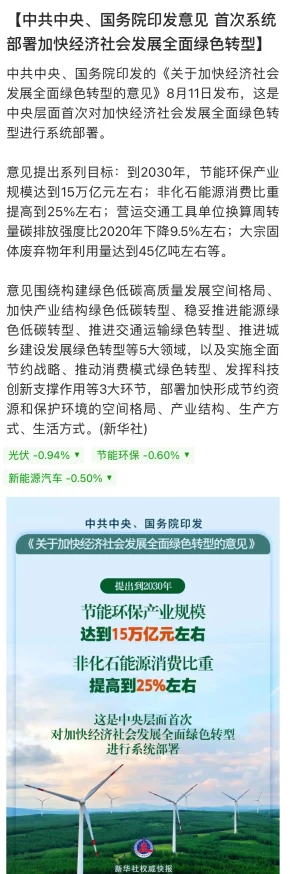 【中共中央、国务院印发意见 首次系统部署加快经济社会发展全面绿色转型】

中共中央、国务院印发的《关于加快经济社会发展全面绿色转型的意见》8月11日发布，这是中央层面首次对加快经济社会发展全面绿色转型进行系统部署。

意见提出系列目标：到2030年，节能环保产业规模达到15万亿元左右；非化石能源消费比重提高到25%左右；营运交通工具单位换算周转量碳排放强度比2020年下降9.5%左右；大宗固体废弃物年利用量达到45亿吨左右等。

意见围绕构建绿色低碳高质量发展空间格局、加快产业结构绿色低碳转型、稳妥推进能源绿色低碳转型、推进交通运输绿色转型、推进城乡建设发展绿色转型等5大领域，以及实施全面节约战略、推动消费模式绿色转型、发挥科技创新支撑作用等3大环节，部署加快形成节约资源和保护环境的空间格局、产业结构、生产方式、生活方式。(新华社)

光伏 -0.94% ▼ 节能环保 -0.60% ▼
新能源汽车 -0.50% ▼

中共中央、国务院印发
《关于加快经济社会发展全面绿色转型的意见》

提出到2030年

节能环保产业规模
达到15万亿元左右
非化石能源消费比重
提高到25%左右

这是中央层面首次
对加快经济社会发展全面绿色转型
进行系统部署

新华社权威快报